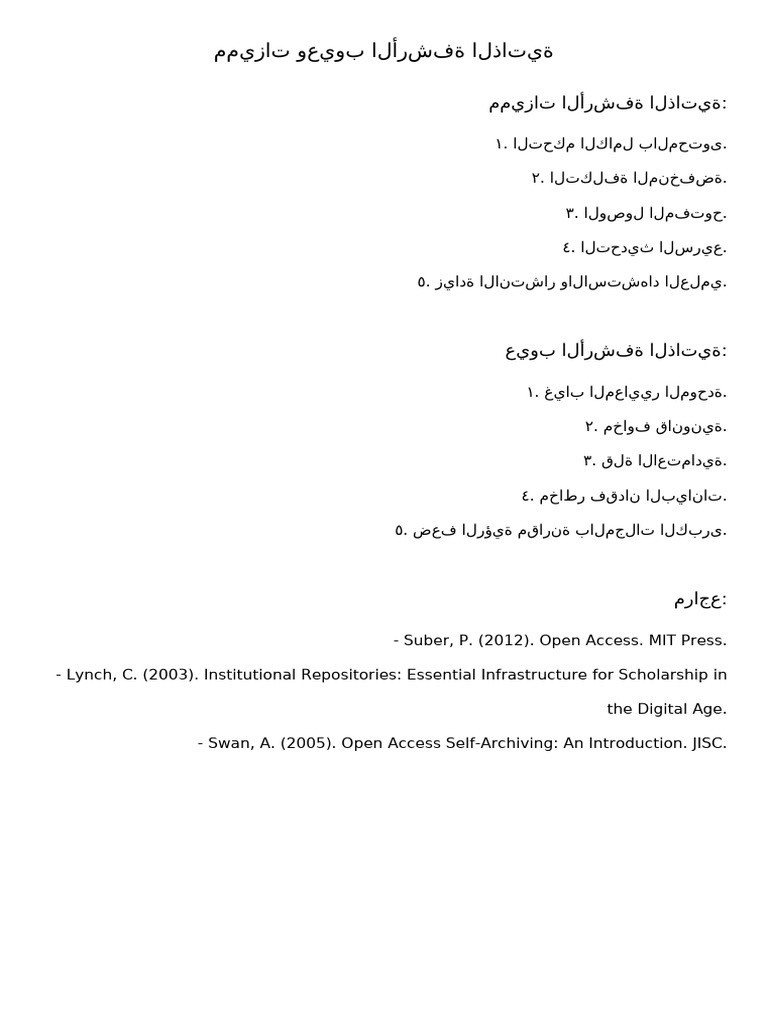 مميزات وعيوب الأرشفة الذاتية

مميزات الأرشفة الذاتية:

١. التحكم الكامل بالمحتوى.

٢. التكلفة المنخفضة.

٣. الوصول المفتوح.

٤. التحديث السريع.

٥. زيادة الانتشار والاستشهاد العلمي.

عيوب الأرشفة الذاتية:

١. غياب المعايير الموحدة.

٢. مخاوف قانونية.

٣. قلة الاعتمادية.

٤. مخاطر فقدان البيانات.

٥. ضعف الرؤية مقارنة بالمجلات الكبرى.

مراجع:

- Suber, P. (2012). Open Access. MIT Press.

- Lynch, C. (2003). Institutional Repositories: Essential Infrastructure for Scholarship in the Digital Age.

- Swan, A. (2005). Open Access Self-Archiving: An Introduction. JISC.